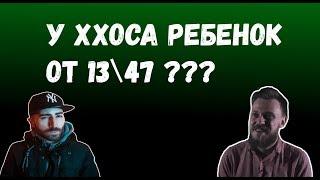 У ХХОСА РЕБЕНОК ОТ 13\47 ???

NY